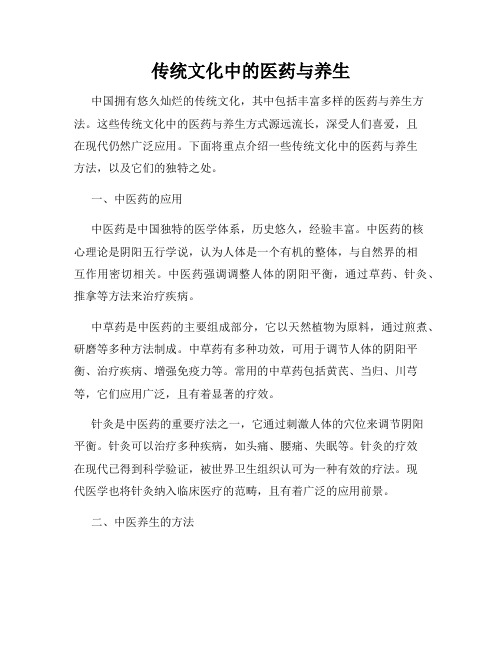 传统文化中的医药与养生

中国拥有悠久灿烂的传统文化，其中包括丰富多样的医药与养生方法。这些传统文化中的医药与养生方式源远流长，深受人们喜爱，且在现代仍然广泛应用。下面将重点介绍一些传统文化中的医药与养生方法，以及它们的独特之处。

一、中医药的应用

中医药是中国独特的医学体系，历史悠久，经验丰富。中医药的核心理论是阴阳五行学说，认为人体是一个有机的整体，与自然界的相互作用密切相关。中医药强调调整人体的阴阳平衡，通过草药、针灸、推拿等方法来治疗疾病。

中草药是中医药的主要组成部分，它以天然植物为原料，通过煎煮、研磨等多种方法制成。中草药有多种功效，可用于调节人体的阴阳平衡、治疗疾病、增强免疫力等。常用的中草药包括黄芪、当归、川芎等，它们应用广泛，且有着显著的疗效。

针灸是中医药的重要疗法之一，它通过刺激人体的穴位来调节阴阳平衡。针灸可以治疗多种疾病，如头痛、腰痛、失眠等。针灸的疗效在现代已得到科学验证，被世界卫生组织认可为一种有效的疗法。现代医学也将针灸纳入临床医疗的范畴，且有着广泛的应用前景。

二、中医养生的方法